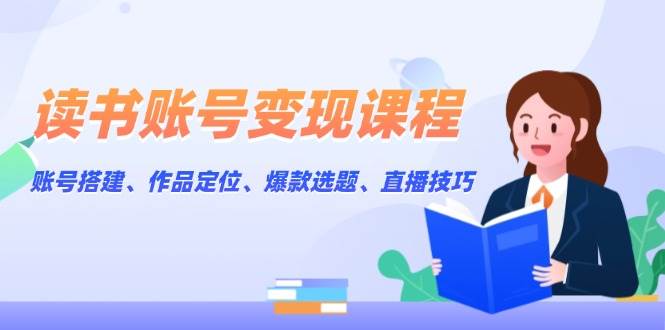 读书账号变现课程

账号搭建、作品定位、爆款选题、直播技巧